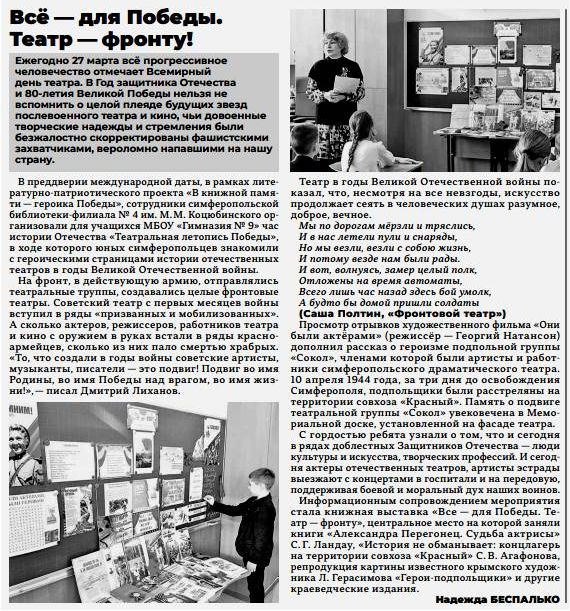 Всё — для Победы. Театр — фронту!

Ежегодно 27 марта всё прогрессивное человечество отмечает Всемирный день театра. В Год защитника Отечества и 80-летия Великой Победы нельзя не вспомнить о целой плеяде будущих звезд послевоенного театра и кино, чьи довоенные творческие надежды и стремления были безжалостно скорректированы фашистскими захватчиками, вероломно напавшими на нашу страну.

В преддверии международной даты, в рамках литературно-патриотического проекта «В книжной памяти — героика Победы», сотрудники симферопольской библиотеки-филиала № 4 им. М. М. Коцюбинского организовали для учащихся МБОУ «Гимназия № 9» час истории Отечества «Театральная летопись Победы», в ходе которого юных симферопольцев знакомили с героическими страницами истории отечественных театров в годы Великой Отечественной войны.

На фронт, в действующую армию, отправлялись театральные труппы, создавались целые фронтовые театры. Советский театр с первых месяцев войны вступил в ряды «призванных и мобилизованных». А сколько актеров, режиссеров, работников театра и кино с оружием в руках встали в ряды красноармейцев, сколько из них пало смертью храбрых. «То, что создали в годы войны советские артисты, музыканты, писатели — это подвиг! Подвиг во имя Родины, во имя Победы над врагом, во имя жизни!», — писал Дмитрий Лиханов.

Театр в годы Великой Отечественной войны показал, что, несмотря на все невзгоды, искусство продолжает сеять в человеческих душах разумное, доброе, вечное.

Мы по дорогам мёрзли и тряслись,
И в нас летели пули и снаряды,
Но мы везли, везли с собою жизнь,
И потому везде нам были рады.
И вот, волнуясь, замер целый полк,
Отложены на время автоматы,
Всего лишь час назад здесь бой умолк,
А будто бы домой пришли солдаты
(Саша Полтин, «Фронтовой театр»)

Просмотр отрывков художественного фильма «Они были актёрами» (режиссёр — Георгий Натансон) дополнил рассказ о героизме подпольной группы «Сокол», членами которой были артисты и работники симферопольского драматического театра. 10 апреля 1944 года, за три дня до освобождения Симферополя, подпольщики были расстреляны на территории совхоза «Красный». Память о подвиге театральной группы «Сокол» увековечена в Мемориальной доске, установленной на фасаде театра.

С гордостью ребята узнали о том, что и сегодня в рядах доблестных Защитников Отечества — люди культуры и искусства, творческих профессий. И сегодня актеры отечественных театров, артисты эстрады выезжают с концертами в госпитали и на передовую, поддерживая боевой и моральный дух наших воинов.

Информационным сопровождением мероприятия стала книжная выставка «Все — для Победы. Театр — фронту», центральное место на которой заняли книги «Александра Перегонец. Судьба актрисы» С. Г. Ландау, «История не обманывает: концлагерь на территории совхоза «Красный» С. В. Агафонова, репродукция картины известного крымского художника Л. Герасимова «Герои-подпольщики» и другие краеведческие издания.

Надежда БЕСПАЛЬКО